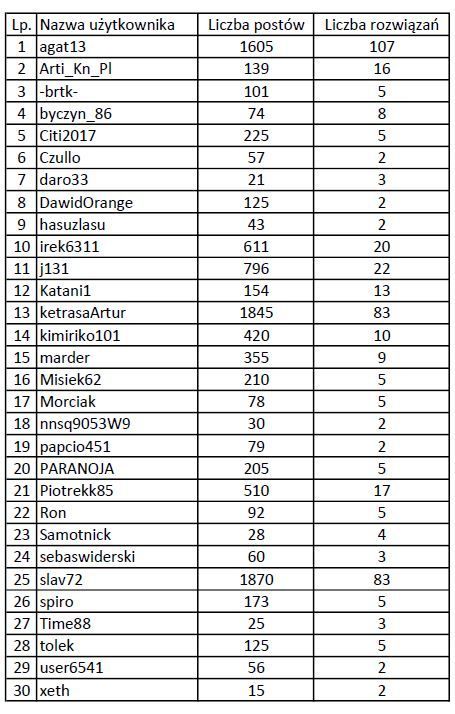 | Lp. | Nazwa użytkownika | Liczba postów | Liczba rozwiązań |
|---|---|---|---|
| 1 | agat13 | 1605 | 107 |
| 2 | Arti_Kn_Pl | 139 | 16 |
| 3 | -brtk- | 101 | 5 |
| 4 | byczyn_86 | 74 | 8 |
| 5 | Citi2017 | 225 | 5 |
| 6 | Czullo | 57 | 2 |
| 7 | daro33 | 21 | 3 |
| 8 | DawidOrange | 125 | 2 |
| 9 | hasuzlasu | 43 | 2 |
| 10 | irek6311 | 611 | 20 |
| 11 | j131 | 796 | 22 |
| 12 | Katani1 | 154 | 13 |
| 13 | ketrasaArtur | 1845 | 83 |
| 14 | kimiriko101 | 420 | 10 |
| 15 | marder | 355 | 9 |
| 16 | Misiek62 | 210 | 5 |
| 17 | Morciak | 78 | 5 |
| 18 | nnsq9053W9 | 30 | 2 |
| 19 | papcio451 | 79 | 2 |
| 20 | PARANOJA | 205 | 5 |
| 21 | Piotrekk85 | 510 | 17 |
| 22 | Ron | 92 | 5 |
| 23 | Samotnick | 28 | 4 |
| 24 | sebaswiderski | 60 | 3 |
| 25 | slav72 | 1870 | 83 |
| 26 | spiro | 173 | 5 |
| 27 | Time88 | 25 | 3 |
| 28 | tolek | 125 | 5 |
| 29 | user6541 | 56 | 2 |
| 30 | xeth | 15 | 2 |